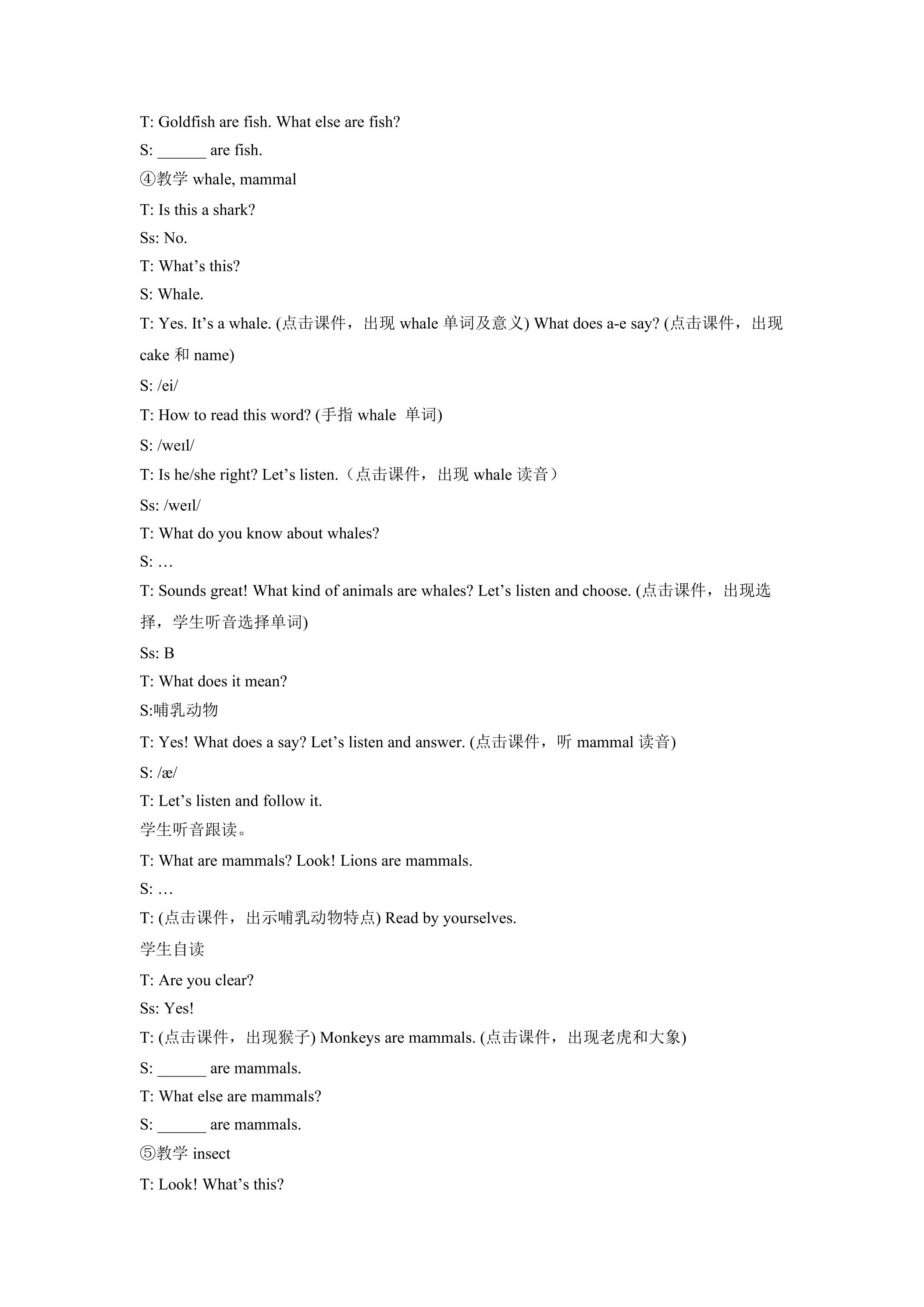 T: Goldfish are fish. What else are fish?

S: ____ are fish.

④教学whale, mammal

T: Is this a shark?

Ss: No.

T: What's this?

S: Whale.

T: Yes. It's a whale. (点击课件，出现whale单词及意义) What does a-e say? (点击课件，出现cake和name)

S: /ei/

T: How to read this word? (手指whale 单词)

S: /weɪl/

T: Is he/she right? Let's listen.（点击课件，出现whale读音）

Ss: /weɪl/

T: What do you know about whales?

S: …

T: Sounds great! What kind of animals are whales? Let's listen and choose. (点击课件，出现选择，学生听音选择单词)

Ss: B

T: What does it mean?

S:哺乳动物

T: Yes! What does a say? Let's listen and answer. (点击课件，听mammal读音)

S: /æ/

T: Let's listen and follow it.

学生听音跟读。

T: What are mammals? Look! Lions are mammals.

S: …

T: (点击课件，出示哺乳动物特点) Read by yourselves.

学生自读

T: Are you clear?

Ss: Yes!

T: (点击课件，出现猴子) Monkeys are mammals. (点击课件，出现老虎和大象)

S: ____ are mammals.

T: What else are mammals?

S: ____ are mammals.

⑤教学insect

T: Look! What's this?